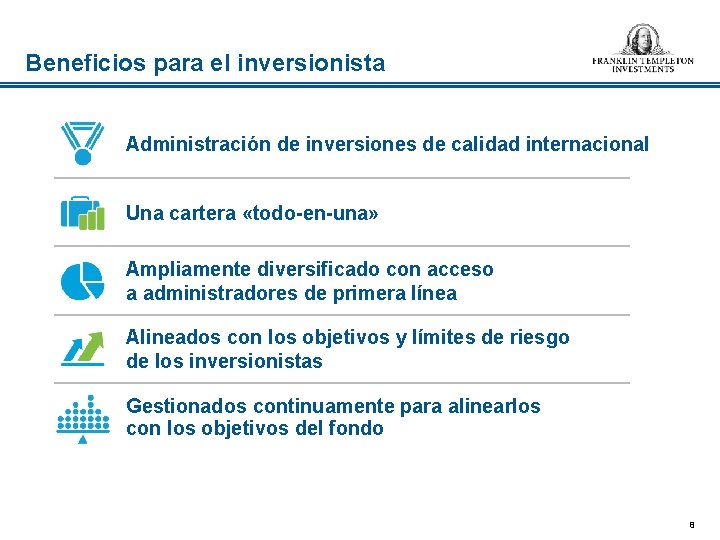 Beneficios para el inversionista

FRANKLIN TEMPLETON INVESTMENTS

Administración de inversiones de calidad internacional

Una cartera «todo-en-una»

Ampliamente diversificado con acceso a administradores de primera línea

Alineados con los objetivos y límites de riesgo de los inversionistas

Gestionados continuamente para alinearlos con los objetivos del fondo

8